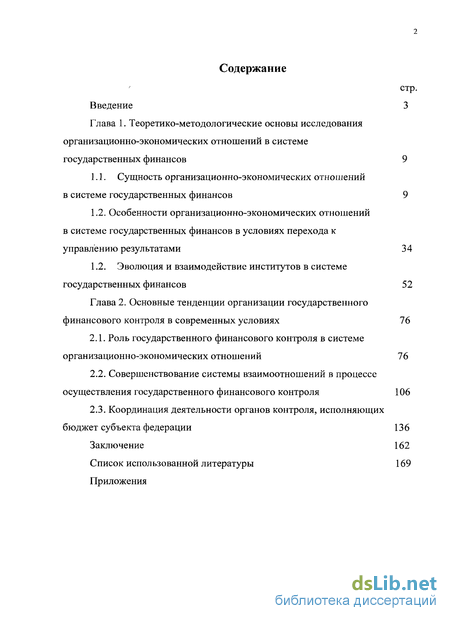 2

Содержание

стр.

Введение 3

Глава 1. Теоретико-методологические основы исследования организационно-экономических отношений в системе государственных финансов 9

1.1. Сущность организационно-экономических отношений в системе государственных финансов 9

1.2. Особенности организационно-экономических отношений в системе государственных финансов в условиях перехода к управлению результатами 34

1.2. Эволюция и взаимодействие институтов в системе государственных финансов 52

Глава 2. Основные тенденции организации государственного финансового контроля в современных условиях 76

2.1. Роль государственного финансового контроля в системе организационно-экономических отношений 76

2.2. Совершенствование системы взаимоотношений в процессе осуществления государственного финансового контроля 106

2.3. Координация деятельности органов контроля, исполняющих бюджет субъекта федерации 136

Заключение 162

Список использованной литературы 169

Приложения

dsLib.net
библиотека диссертаций